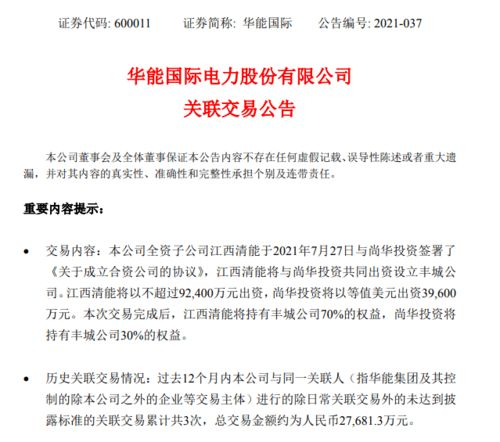 证券代码: 600011　　证券简称: 华能国际　　公告编号: 2021-037

华能国际电力股份有限公司
关联交易公告

本公司董事会及全体董事保证本公告内容不存在任何虚假记载、误导性陈述或者重大遗漏，并对其内容的真实性、准确性和完整性承担个别及连带责任。

重要内容提示：

• 交易内容：本公司全资子公司江西清能于2021年7月27日与尚华投资签署了《关于成立合资公司的协议》，江西清能将与尚华投资共同出资设立丰城公司。江西清能将以不超过92,400万元出资，尚华投资将以等值美元出资39,600万元。本次交易完成后，江西清能将持有丰城公司70%的权益，尚华投资将持有丰城公司30%的权益。

• 历史关联交易情况：过去12个月内本公司与同一关联人（指华能集团及其控制的除本公司之外的企业等交易主体）进行的除日常关联交易外的未达到披露标准的关联交易累计共3次，总交易金额约为人民币27,681.3万元。